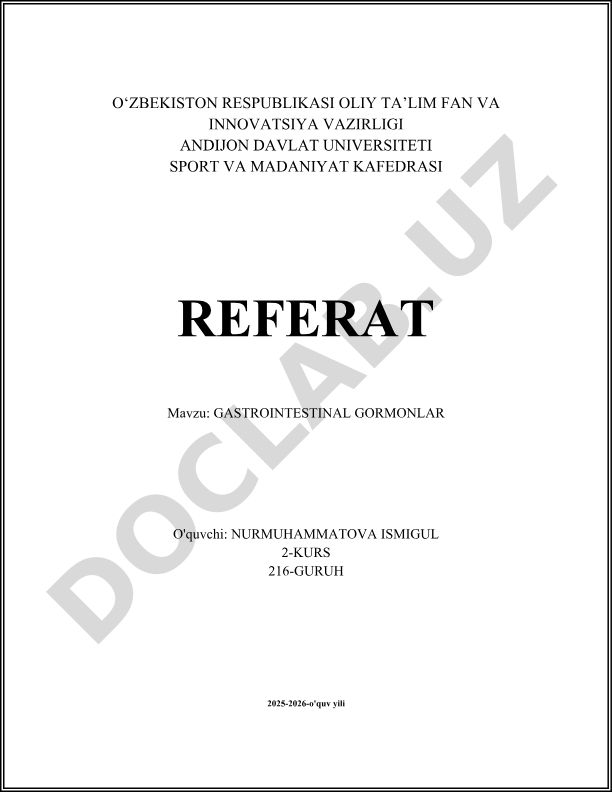 O'ZBEKISTON RESPUBLIKASI OLIY TA'LIM FAN VA
INNOVATSIYA VAZIRLIGI
ANDIJON DAVLAT UNIVERSITETI
SPORT VA MADANIYAT KAFEDRASI

REFERAT

Mavzu: GASTROINTESTINAL GORMONLAR

O'quvchi: NURMUHAMMATOVA ISMIGUL
2-KURS
216-GURUH

2025-2026-o'quv yili

DOCLAB.UZ